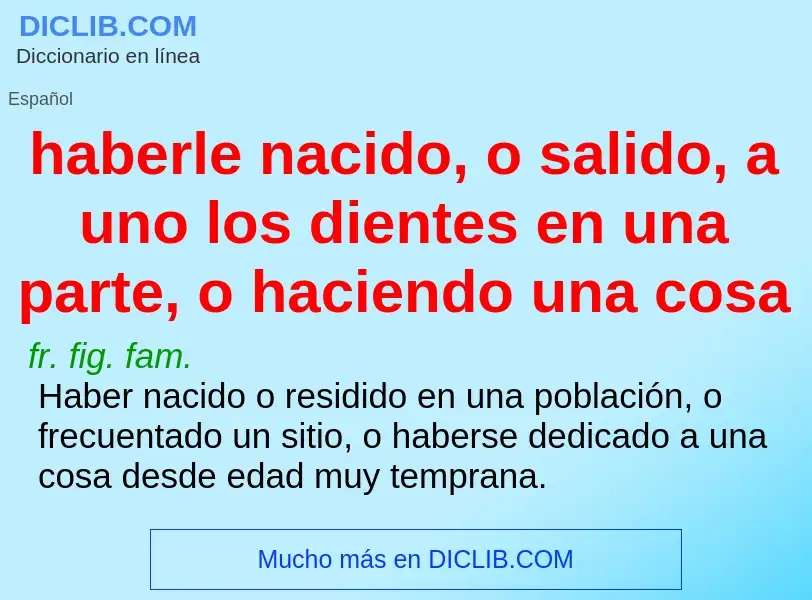 DICLIB.COM
Diccionario en línea

Español

haberle nacido, o salido, a uno los dientes en una parte, o haciendo una cosa

fr. fig. fam.
Haber nacido o residido en una población, o frecuentado un sitio, o haberse dedicado a una cosa desde edad muy temprana.

Mucho más en DICLIB.COM